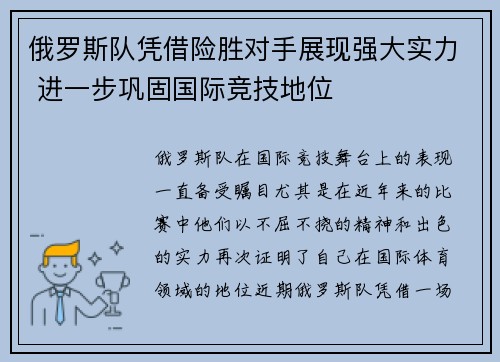 俄罗斯队凭借险胜对手展现强大实力 进一步巩固国际竞技地位

俄罗斯队在国际竞技舞台上的表现一直备受瞩目尤其是在近年来的比赛中他们以不屈不挠的精神和出色的实力再次证明了自己在国际体育领域的地位近期俄罗斯队凭借一场